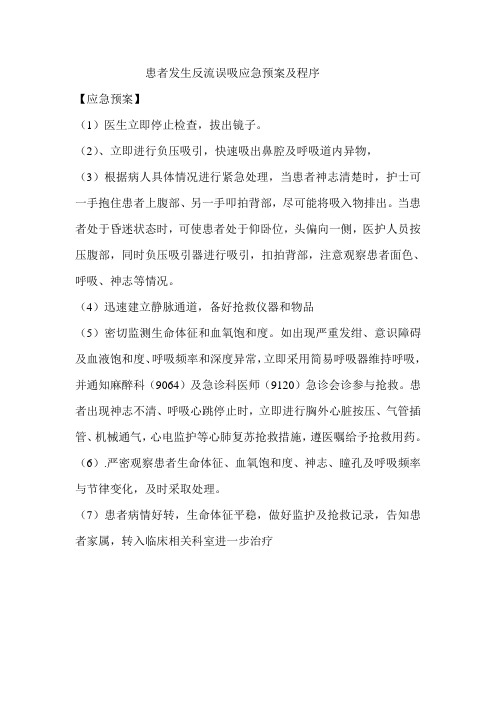 患者发生反流误吸应急预案及程序

【应急预案】

（1）医生立即停止检查，拔出镜子。

（2）、立即进行负压吸引，快速吸出鼻腔及呼吸道内异物，

（3）根据病人具体情况进行紧急处理，当患者神志清楚时，护士可一手抱住患者上腹部、另一手叩拍背部，尽可能将吸入物排出。当患者处于昏迷状态时，可使患者处于仰卧位，头偏向一侧，医护人员按压腹部，同时负压吸引器进行吸引，扣拍背部，注意观察患者面色、呼吸、神志等情况。

（4）迅速建立静脉通道，备好抢救仪器和物品

（5）密切监测生命体征和血氧饱和度。如出现严重发绀、意识障碍及血液饱和度、呼吸频率和深度异常，立即采用简易呼吸器维持呼吸，并通知麻醉科（9064）及急诊科医师（9120）急诊会诊参与抢救。患者出现神志不清、呼吸心跳停止时，立即进行胸外心脏按压、气管插管、机械通气，心电监护等心肺复苏抢救措施，遵医嘱给予抢救用药。

（6）.严密观察患者生命体征、血氧饱和度、神志、瞳孔及呼吸频率与节律变化，及时采取处理。

（7）患者病情好转，生命体征平稳，做好监护及抢救记录，告知患者家属，转入临床相关科室进一步治疗